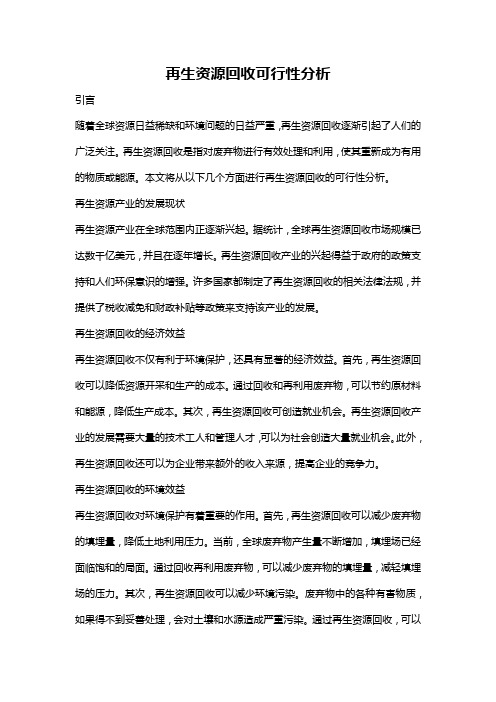 再生资源回收可行性分析

引言

随着全球资源日益稀缺和环境问题的日益严重，再生资源回收逐渐引起了人们的广泛关注。再生资源回收是指对废弃物进行有效处理和利用，使其重新成为有用的物质或能源。本文将从以下几个方面进行再生资源回收的可行性分析。

再生资源产业的发展现状

再生资源产业在全球范围内正逐渐兴起。据统计，全球再生资源回收市场规模已达数千亿美元，并且在逐年增长。再生资源回收产业的兴起得益于政府的政策支持和人们环保意识的增强。许多国家都制定了再生资源回收的相关法律法规，并提供了税收减免和财政补贴等政策来支持该产业的发展。

再生资源回收的经济效益

再生资源回收不仅有利于环境保护，还具有显著的经济效益。首先，再生资源回收可以降低资源开采和生产的成本。通过回收和再利用废弃物，可以节约原材料和能源，降低生产成本。其次，再生资源回收可创造就业机会。再生资源回收产业的发展需要大量的技术工人和管理人才，可以为社会创造大量就业机会。此外，再生资源回收还可以为企业带来额外的收入来源，提高企业的竞争力。

再生资源回收的环境效益

再生资源回收对环境保护有着重要的作用。首先，再生资源回收可以减少废弃物的填埋量，降低土地利用压力。当前，全球废弃物产生量不断增加，填埋场已经面临饱和的局面。通过回收再利用废弃物，可以减少废弃物的填埋量，减轻填埋场的压力。其次，再生资源回收可以减少环境污染。废弃物中的各种有害物质，如果得不到妥善处理，会对土壤和水源造成严重污染。通过再生资源回收，可以